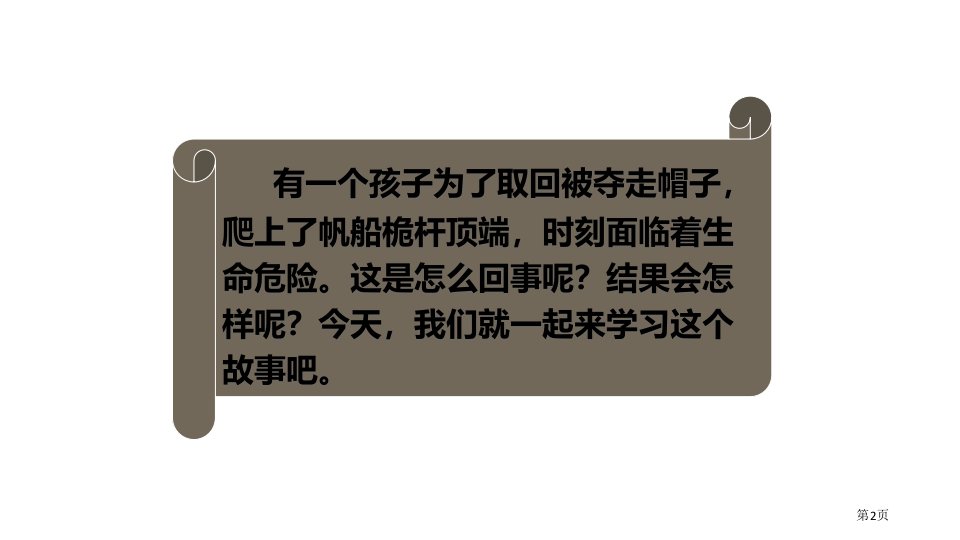 有一个孩子为了取回被夺走帽子，爬上了帆船桅杆顶端，时刻面临着生命危险。这是怎么回事呢？结果会怎样呢？今天，我们就一起来学习这个故事吧。

第2页